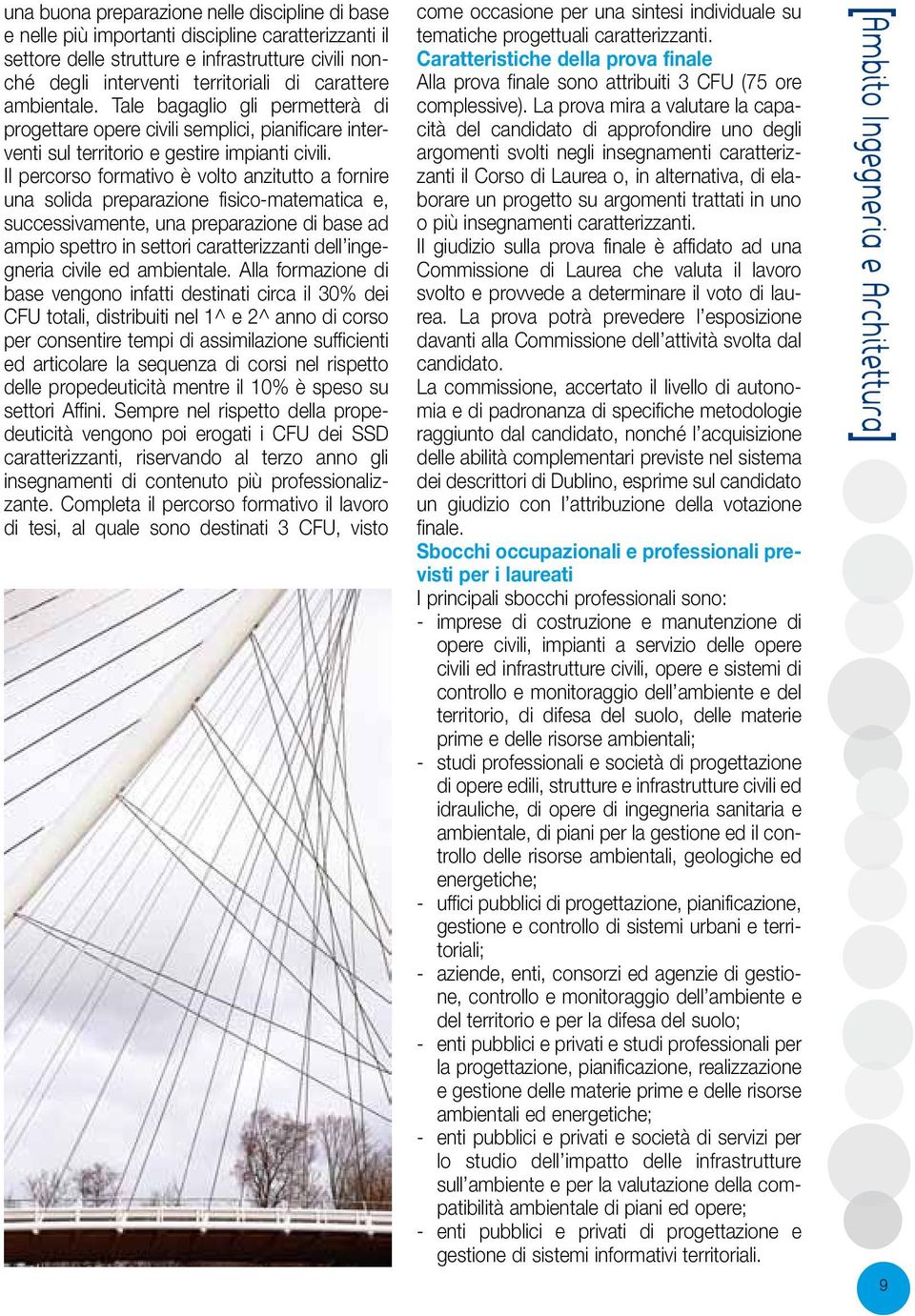 una buona preparazione nelle discipline di base e nelle più importanti discipline caratterizzanti il settore delle strutture e infrastrutture civili nonché degli interventi territoriali di carattere ambientale. Tale bagaglio gli permetterà di progettare opere civili semplici, pianificare interventi sul territorio e gestire impianti civili.
Il percorso formativo è volto anzitutto a fornire una solida preparazione fisico-matematica e, successivamente, una preparazione di base ad ampio spettro in settori caratterizzanti dell'ingegneria civile ed ambientale. Alla formazione di base vengono infatti destinati circa il 30% dei CFU totali, distribuiti nel 1^ e 2^ anno di corso per consentire tempi di assimilazione sufficienti ed articolare la sequenza di corsi nel rispetto delle propedeuticità mentre il 10% è speso su settori Affini. Sempre nel rispetto della propedeuticità vengono poi erogati i CFU dei SSD caratterizzanti, riservando al terzo anno gli insegnamenti di contenuto più professionalizzante. Completa il percorso formativo il lavoro di tesi, al quale sono destinati 3 CFU, visto come occasione per una sintesi individuale su tematiche progettuali caratterizzanti.

Caratteristiche della prova finale
Alla prova finale sono attribuiti 3 CFU (75 ore complessive). La prova mira a valutare la capacità del candidato di approfondire uno degli argomenti svolti negli insegnamenti caratterizzanti il Corso di Laurea o, in alternativa, di elaborare un progetto su argomenti trattati in uno o più insegnamenti caratterizzanti.
Il giudizio sulla prova finale è affidato ad una Commissione di Laurea che valuta il lavoro svolto e provvede a determinare il voto di laurea. La prova potrà prevedere l'esposizione davanti alla Commissione dell'attività svolta dal candidato.
La commissione, accertato il livello di autonomia e di padronanza di specifiche metodologie raggiunto dal candidato, nonché l'acquisizione delle abilità complementari previste nel sistema dei descrittori di Dublino, esprime sul candidato un giudizio con l'attribuzione della votazione finale.

Sbocchi occupazionali e professionali previsti per i laureati
I principali sbocchi professionali sono:
- imprese di costruzione e manutenzione di opere civili, impianti a servizio delle opere civili ed infrastrutture civili, opere e sistemi di controllo e monitoraggio dell'ambiente e del territorio, di difesa del suolo, delle materie prime e delle risorse ambientali;
- studi professionali e società di progettazione di opere edili, strutture e infrastrutture civili ed idrauliche, di opere di ingegneria sanitaria e ambientale, di piani per la gestione ed il controllo delle risorse ambientali, geologiche ed energetiche;
- uffici pubblici di progettazione, pianificazione, gestione e controllo di sistemi urbani e territoriali;
- aziende, enti, consorzi ed agenzie di gestione, controllo e monitoraggio dell'ambiente e del territorio e per la difesa del suolo;
- enti pubblici e privati e studi professionali per la progettazione, pianificazione, realizzazione e gestione delle materie prime e delle risorse ambientali ed energetiche;
- enti pubblici e privati e società di servizi per lo studio dell'impatto delle infrastrutture sull'ambiente e per la valutazione della compatibilità ambientale di piani ed opere;
- enti pubblici e privati di progettazione e gestione di sistemi informativi territoriali.

[Ambito Ingegneria e Architettura]

9